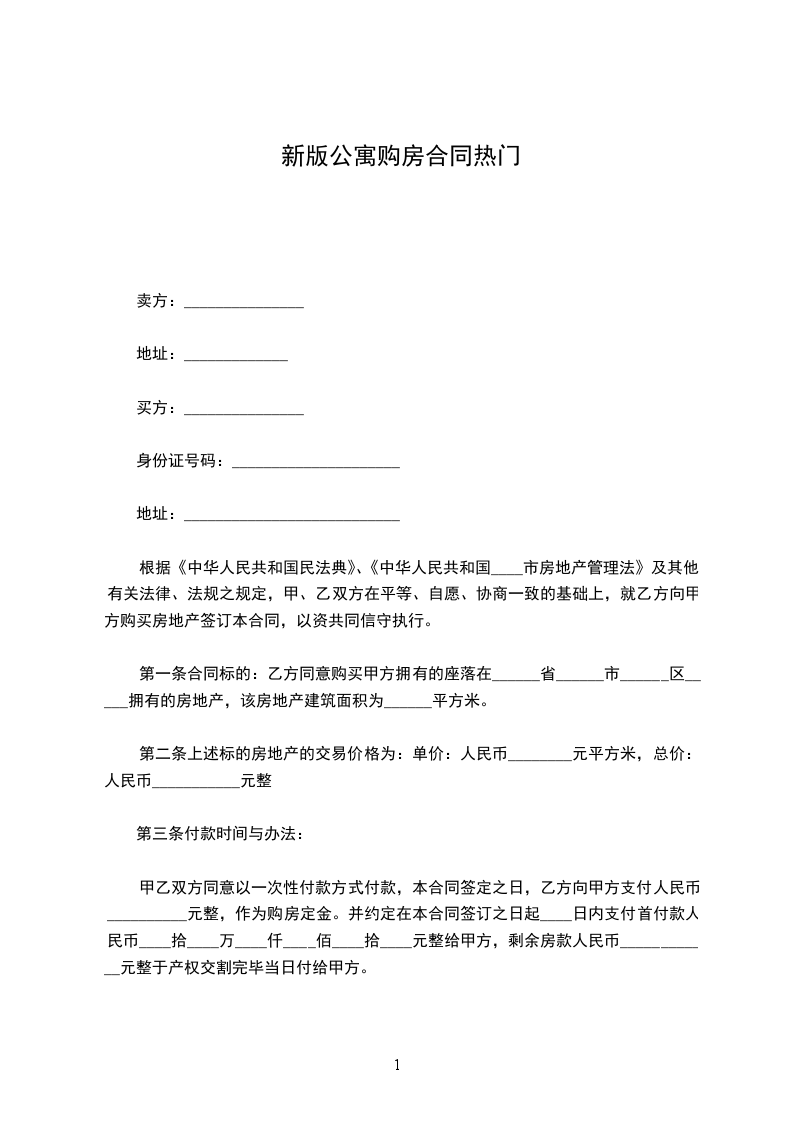 新版公寓购房合同热门

卖方：_______________

地址：_____________

买方：_______________

身份证号码：_____________________

地址：___________________________

根据《中华人民共和国民法典》、《中华人民共和国____市房地产管理法》及其他有关法律、法规之规定，甲、乙双方在平等、自愿、协商一致的基础上，就乙方向甲方购买房地产签订本合同，以资共同信守执行。

第一条合同标的：乙方同意购买甲方拥有的座落在______省______市______区_____拥有的房地产，该房地产建筑面积为______平方米。

第二条上述标的房地产的交易价格为：单价：人民币________元平方米，总价：人民币___________元整

第三条付款时间与办法：

甲乙双方同意以一次性付款方式付款，本合同签定之日，乙方向甲方支付人民币__________元整，作为购房定金。并约定在本合同签订之日起____日内支付首付款人民币____拾____万____仟____佰____拾____元整给甲方，剩余房款人民币____________元整于产权交割完毕当日付给甲方。

1